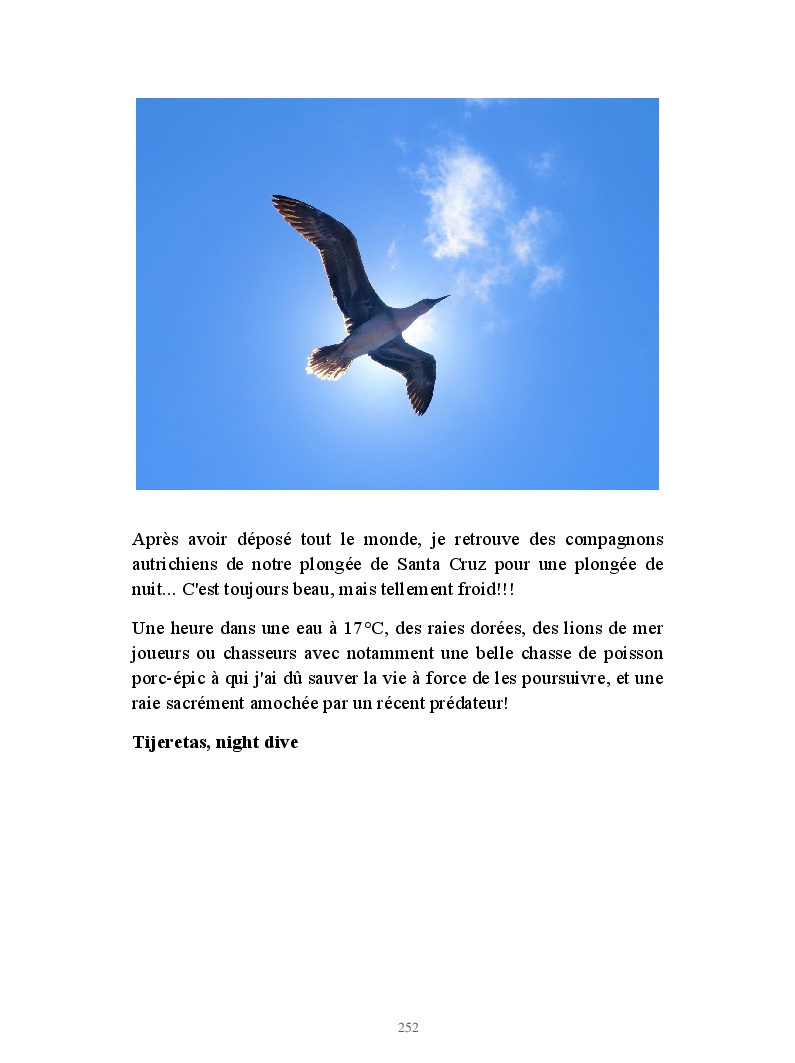 Après avoir déposé tout le monde, je retrouve des compagnons autrichiens de notre plongée de Santa Cruz pour une plongée de nuit... C'est toujours beau, mais tellement froid!!!

Une heure dans une eau à 17°C, des raies dorées, des lions de mer joueurs ou chasseurs avec notamment une belle chasse de poisson porc-épic à qui j'ai dû sauver la vie à force de les poursuivre, et une raie sacrément amochée par un récent prédateur!

Tijeretas, night dive

252